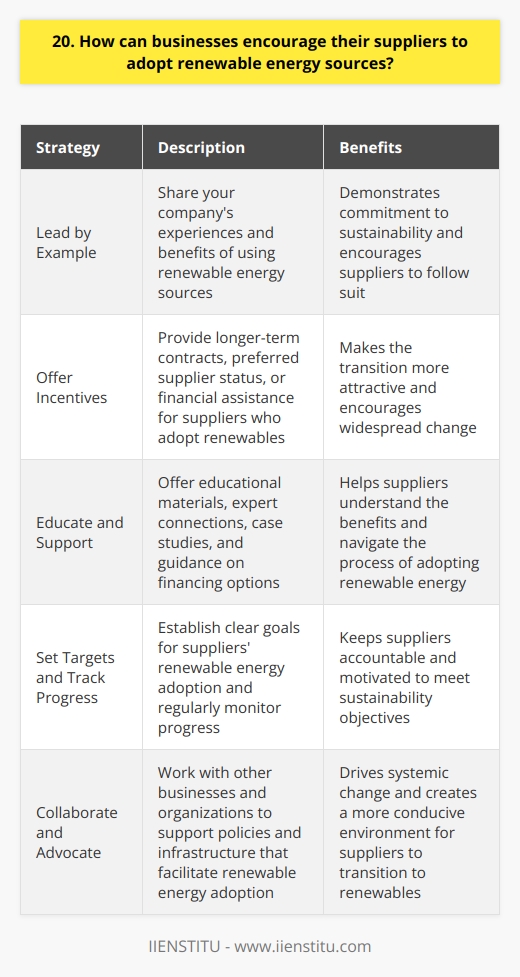 20. How can businesses encourage their suppliers to adopt renewable energy sources?

| Strategy | Description | Benefits |
|---|---|---|
| Lead by Example | Share your company's experiences and benefits of using renewable energy sources | Demonstrates commitment to sustainability and encourages suppliers to follow suit |
| Offer Incentives | Provide longer-term contracts, preferred supplier status, or financial assistance for suppliers who adopt renewables | Makes the transition more attractive and encourages widespread change |
| Educate and Support | Offer educational materials, expert connections, case studies, and guidance on financing options | Helps suppliers understand the benefits and navigate the process of adopting renewable energy |
| Set Targets and Track Progress | Establish clear goals for suppliers' renewable energy adoption and regularly monitor progress | Keeps suppliers accountable and motivated to meet sustainability objectives |
| Collaborate and Advocate | Work with other businesses and organizations to support policies and infrastructure that facilitate renewable energy adoption | Drives systemic change and creates a more conducive environment for suppliers to transition to renewables |

IIENSTITU - www.iienstitu.com